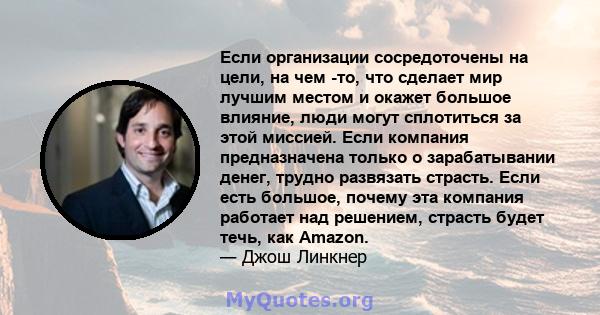 Если организации сосредоточены на цели, на чем -то, что сделает мир лучшим местом и окажет большое влияние, люди могут сплотиться за этой миссией. Если компания предназначена только о зарабатывании денег, трудно развязать страсть. Если есть большое, почему эта компания работает над решением, страсть будет течь, как Amazon.
— Джош Линкнер

MyQuotes.org